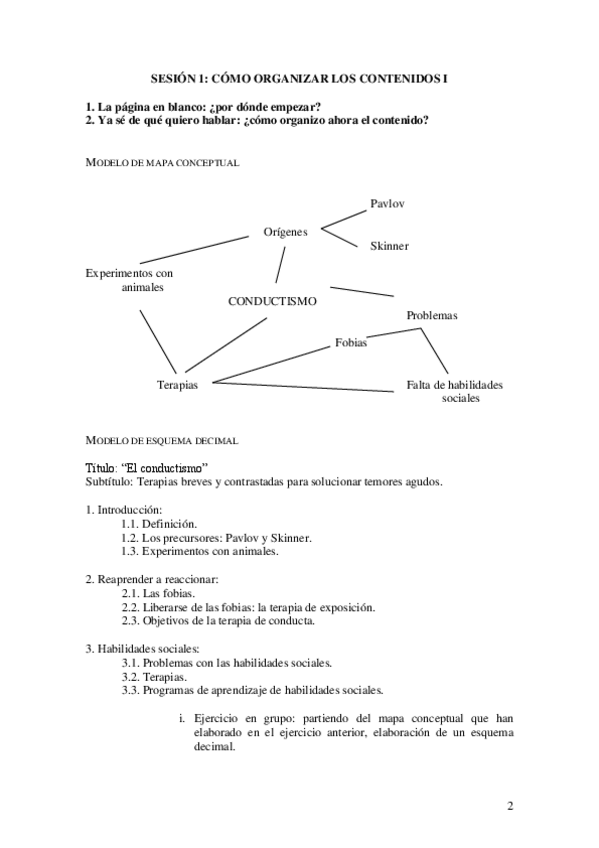 SESIÓN 1: CÓMO ORGANIZAR LOS CONTENIDOS I

1. La página en blanco: ¿por dónde empezar?
2. Ya sé de qué quiero hablar: ¿cómo organizo ahora el contenido?

MODELO DE MAPA CONCEPTUAL

Pavlov

Orígenes

Skinner

Experimentos con animales

CONDUCTISMO

Problemas

Fobias

Terapias

Falta de habilidades sociales

MODELO DE ESQUEMA DECIMAL

Título: “El conductismo”
Subtítulo: Terapias breves y contrastadas para solucionar temores agudos.

1. Introducción:
1.1. Definición.
1.2. Los precursores: Pavlov y Skinner.
1.3. Experimentos con animales.

2. Reaprender a reaccionar:
2.1. Las fobias.
2.2. Liberarse de las fobias: la terapia de exposición.
2.3. Objetivos de la terapia de conducta.

3. Habilidades sociales:
3.1. Problemas con las habilidades sociales.
3.2. Terapias.
3.3. Programas de aprendizaje de habilidades sociales.

i. Ejercicio en grupo: partiendo del mapa conceptual que han elaborado en el ejercicio anterior, elaboración de un esquema decimal.

2